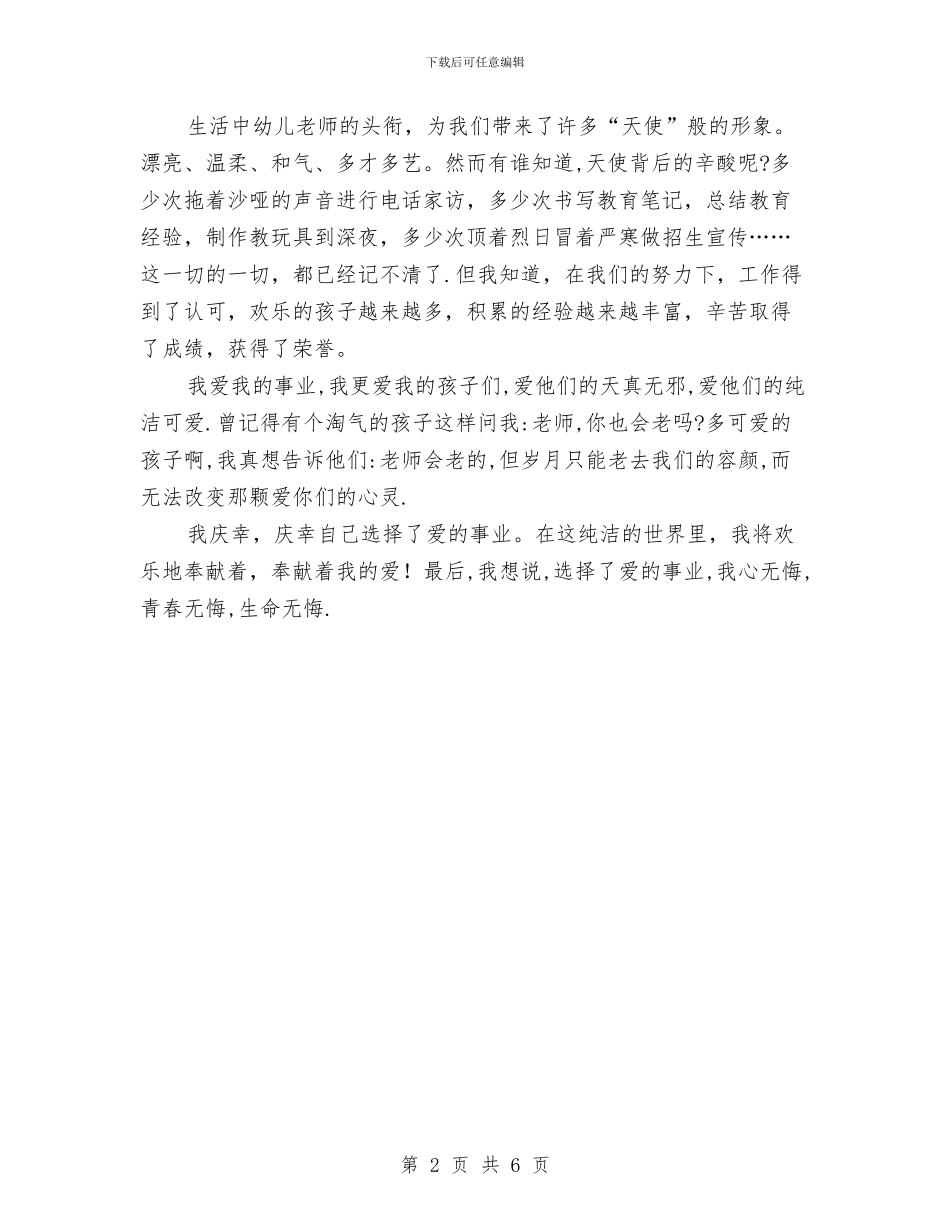 下载后可任意编辑

生活中幼儿老师的头衔，为我们带来了许多“天使”般的形象。漂亮、温柔、和气、多才多艺。然而有谁知道,天使背后的辛酸呢?多少次拖着沙哑的声音进行电话家访，多少次书写教育笔记，总结教育经验，制作教玩具到深夜，多少次顶着烈日冒着严寒做招生宣传……这一切的一切，都已经记不清了.但我知道，在我们的努力下，工作得到了认可，欢乐的孩子越来越多，积累的经验越来越丰富，辛苦取得了成绩，获得了荣誉。

我爱我的事业,我更爱我的孩子们,爱他们的天真无邪,爱他们的纯洁可爱.曾记得有个淘气的孩子这样问我:老师,你也会老吗?多可爱的孩子啊,我真想告诉他们:老师会老的,但岁月只能老去我们的容颜,而无法改变那颗爱你们的心灵.

我庆幸，庆幸自己选择了爱的事业。在这纯洁的世界里，我将欢乐地奉献着，奉献着我的爱！最后,我想说,选择了爱的事业,我心无悔,青春无悔,生命无悔.

第 2 页 共 6 页